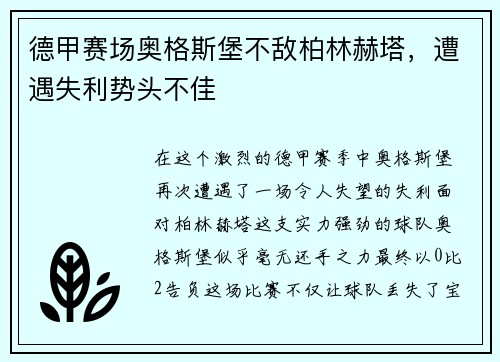 德甲赛场奥格斯堡不敌柏林赫塔，遭遇失利势头不佳

在这个激烈的德甲赛季中奥格斯堡再次遭遇了一场令人失望的失利面对柏林赫塔这支实力强劲的球队奥格斯堡似乎毫无还手之力最终以0比2告负这场比赛不仅让球队丢失了宝